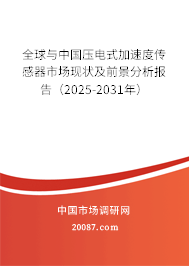 全球与中国压电式加速度传感器市场现状及前景分析报告（2025-2031年）

中国市场调研网

20087.com